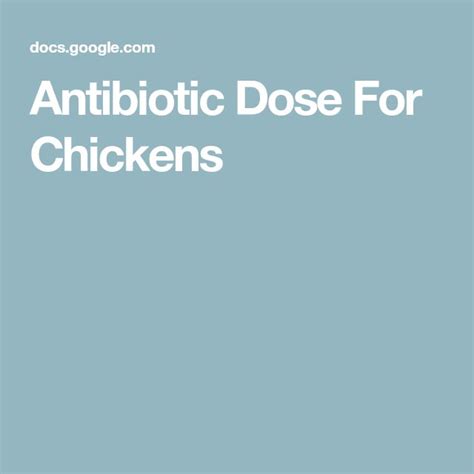 docs.google.com

Antibiotic Dose For Chickens